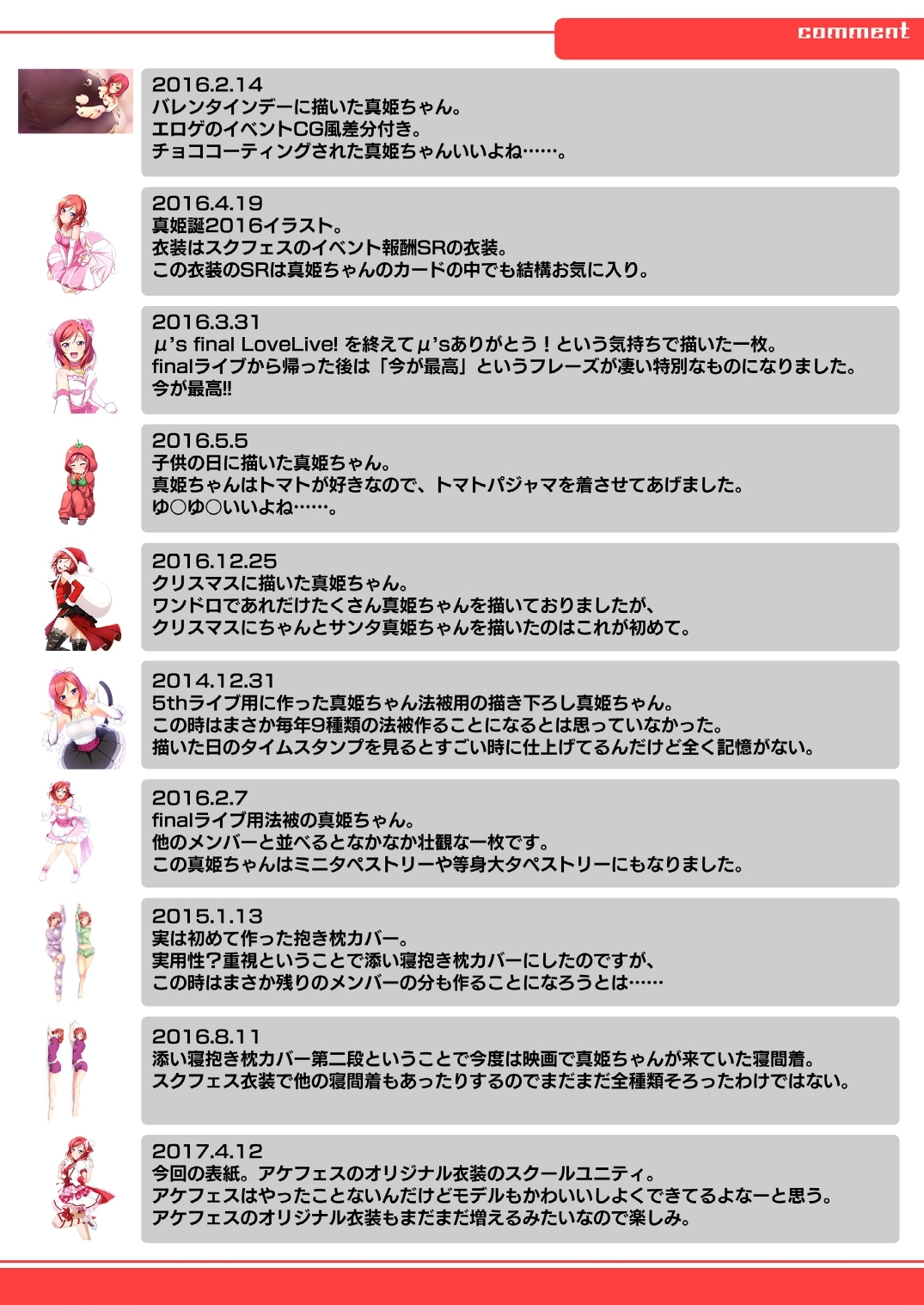 comment

2016.2.14
バレンタインデーに描いた真姫ちゃん。
エロゲのイベントCG風差分付き。
チョココーティングされた真姫ちゃんいいよね……。

2016.4.19
真姫誕2016イラスト。
衣装はスクフェスのイベント報酬SRの衣装。
この衣装のSRは真姫ちゃんのカードの中でも結構お気に入り。

2016.3.31
μ's final LoveLive! を終えてμ'sありがとう！という気持ちで描いた一枚。
finalライブから帰った後は「今が最高」というフレーズが凄い特別なものになりました。
今が最高!!

2016.5.5
子供の日に描いた真姫ちゃん。
真姫ちゃんはトマトが好きなので、トマトパジャマを着させてあげました。
ゆ○ゆ○いいよね……。

2016.12.25
クリスマスに描いた真姫ちゃん。
ワンドロであれだけたくさん真姫ちゃんを描いておりましたが、
クリスマスにちゃんとサンタ真姫ちゃんを描いたのはこれが初めて。

2014.12.31
5thライブ用に作った真姫ちゃん法被用の描き下ろし真姫ちゃん。
この時はまさか毎年9種類の法被作ることになるとは思っていなかった。
描いた日のタイムスタンプを見るとすごい時に仕上げてるんだけど全く記憶がない。

2016.2.7
finalライブ用法被の真姫ちゃん。
他のメンバーと並べるとなかなか壮観な一枚です。
この真姫ちゃんはミニタペストリーや等身大タペストリーにもなりました。

2015.1.13
実は初めて作った抱き枕カバー。
実用性？重視ということで添い寝抱き枕カバーにしたのですが、
この時はまさか残りのメンバーの分も作ることになろうとは……

2016.8.11
添い寝抱き枕カバー第二段ということで今度は映画で真姫ちゃんが来ていた寝間着。
スクフェス衣装で他の寝間着もあったりするのでまだまだ全種類そろったわけではない。

2017.4.12
今回の表紙。アケフェスのオリジナル衣装のスクールユニティ。
アケフェスはやったことないんだけどモデルもかわいいしよくできてるよなーと思う。
アケフェスのオリジナル衣装もまだまだ増えるみたいなので楽しみ。